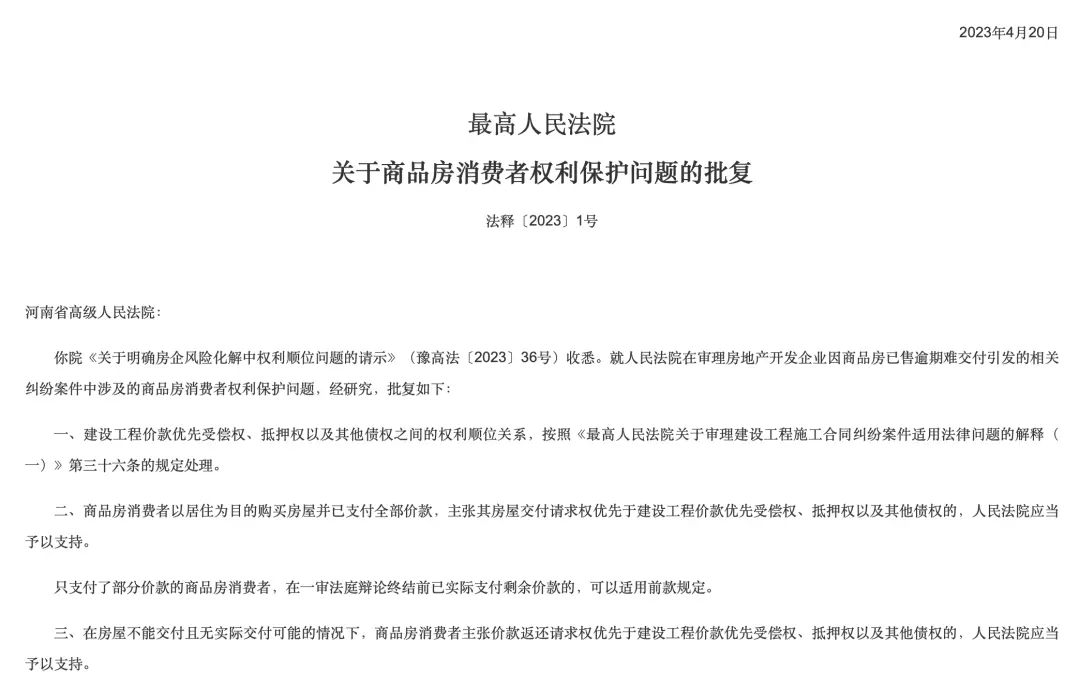 2023年4月20日

最高人民法院
关于商品房消费者权利保护问题的批复

法释〔2023〕1号

河南省高级人民法院：

你院《关于明确房企风险化解中权利顺位问题的请示》（豫高法〔2023〕36号）收悉。就人民法院在审理房地产开发企业因商品房已售逾期难交付引发的相关纠纷案件中涉及的商品房消费者权利保护问题，经研究，批复如下：

一、建设工程价款优先受偿权、抵押权以及其他债权之间的权利顺位关系，按照《最高人民法院关于审理建设工程施工合同纠纷案件适用法律问题的解释（一）》第三十六条的规定处理。

二、商品房消费者以居住为目的购买房屋并已支付全部价款，主张其房屋交付请求权优先于建设工程价款优先受偿权、抵押权以及其他债权的，人民法院应当予以支持。

只支付了部分价款的商品房消费者，在一审法庭辩论终结前已实际支付剩余价款的，可以适用前款规定。

三、在房屋不能交付且无实际交付可能的情况下，商品房消费者主张价款返还请求权优先于建设工程价款优先受偿权、抵押权以及其他债权的，人民法院应当予以支持。